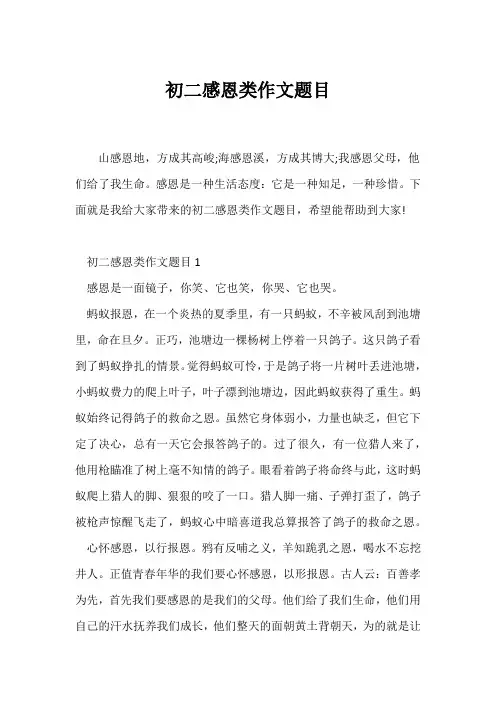 初二感恩类作文题目

山感恩地，方成其高峻;海感恩溪，方成其博大;我感恩父母，他们给了我生命。感恩是一种生活态度：它是一种知足，一种珍惜。下面就是我给大家带来的初二感恩类作文题目，希望能帮助到大家!

初二感恩类作文题目 1

感恩是一面镜子，你笑、它也笑，你哭、它也哭。

蚂蚁报恩，在一个炎热的夏季里，有一只蚂蚁，不幸被风刮到池塘里，命在旦夕。正巧，池塘边一棵杨树上停着一只鸽子。这只鸽子看到了蚂蚁挣扎的情景。觉得蚂蚁可怜，于是鸽子将一片树叶丢进池塘，小蚂蚁费力的爬上叶子，叶子漂到池塘边，因此蚂蚁获得了重生。蚂蚁始终记得鸽子的救命之恩。虽然它身体弱小，力量也缺乏，但它下定了决心，总有一天它会报答鸽子的。过了很久，有一位猎人来了，他用枪瞄准了树上毫不知情的鸽子。眼看着鸽子将命终与此，这时蚂蚁爬上猎人的脚、狠狠的咬了一口。猎人脚一痛、子弹打歪了，鸽子被枪声惊醒飞走了，蚂蚁心中暗喜道我总算报答了鸽子的救命之恩。

心怀感恩，以行报恩。鸦有反哺之义，羊知跪乳之恩，喝水不忘挖井人。正值青春年华的我们要心怀感恩，以形报恩。古人云：百善孝为先，首先我们要感恩的是我们的父母。他们给了我们生命，他们用自己的汗水抚养我们成长，他们整天的面朝黄土背朝天，为的就是让